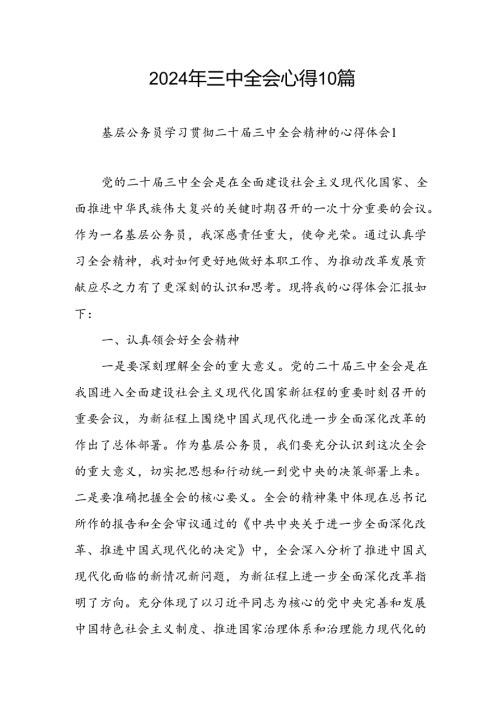 2024年三中全会心得10篇

基层公务员学习贯彻二十届三中全会精神的心得体会1

党的二十届三中全会是在全面建设社会主义现代化国家、全面推进中华民族伟大复兴的关键时期召开的一次十分重要的会议。作为一名基层公务员，我深感责任重大，使命光荣。通过认真学习全会精神，我对如何更好地做好本职工作、为推动改革发展贡献应尽之力有了更深刻的认识和思考。现将我的心得体会汇报如下：

一、认真领会好全会精神

一是要深刻理解全会的重大意义。党的二十届三中全会是在我国进入全面建设社会主义现代化国家新征程的重要时刻召开的重要会议，为新征程上围绕中国式现代化进一步全面深化改革的作出了总体部署。作为基层公务员，我们要充分认识到这次全会的重大意义，切实把思想和行动统一到党中央的决策部署上来。二是要准确把握全会的核心要义。全会的精神集中体现在总书记所作的报告和全会审议通过的《中共中央关于进一步全面深化改革、推进中国式现代化的决定》中，全会深入分析了推进中国式现代化面临的新情况新问题，为新征程上进一步全面深化改革指明了方向。充分体现了以习近平同志为核心的党中央完善和发展中国特色社会主义制度、推进国家治理体系和治理能力现代化的